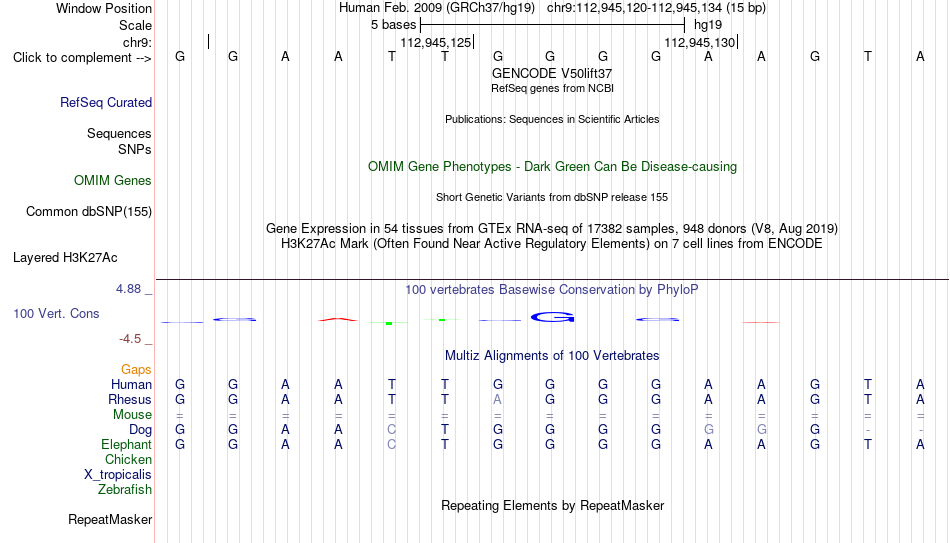 Window Position Human Feb. 2009 (GRCh37/hg19) chr9:112,945,120-112,945,134 (15 bp)
Scale 5 bases hg19
chr9: 112,945,125 112,945,130
Click to complement --> G G A A T T G G G G A A G T A
GENCODE V50lift37
RefSeq genes from NCBI
RefSeq Curated
Publications: Sequences in Scientific Articles
Sequences
SNPs
OMIM Gene Phenotypes - Dark Green Can Be Disease-causing
OMIM Genes
Short Genetic Variants from dbSNP release 155
Common dbSNP(155)
Gene Expression in 54 tissues from GTEx RNA-seq of 17382 samples, 948 donors (V8, Aug 2019)
H3K27Ac Mark (Often Found Near Active Regulatory Elements) on 7 cell lines from ENCODE
Layered H3K27Ac
4.88 _ 100 vertebrates Basewise Conservation by PhyloP
100 Vert. Cons
-4.5 _
Multiz Alignments of 100 Vertebrates
Gaps
Human G G A A T T G G G G A A G T A
Rhesus G G A A T T A G G G A A G T A
Mouse = = = = = = = = = = = = = = =
Dog G G A A C T G G G G G G G - -
Elephant G G A A C T G G G G A A G T A
Chicken
X_tropicalis
Zebrafish
Repeating Elements by RepeatMasker
RepeatMasker